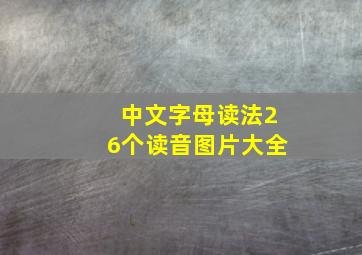 中文字母读法26个读音图片大全